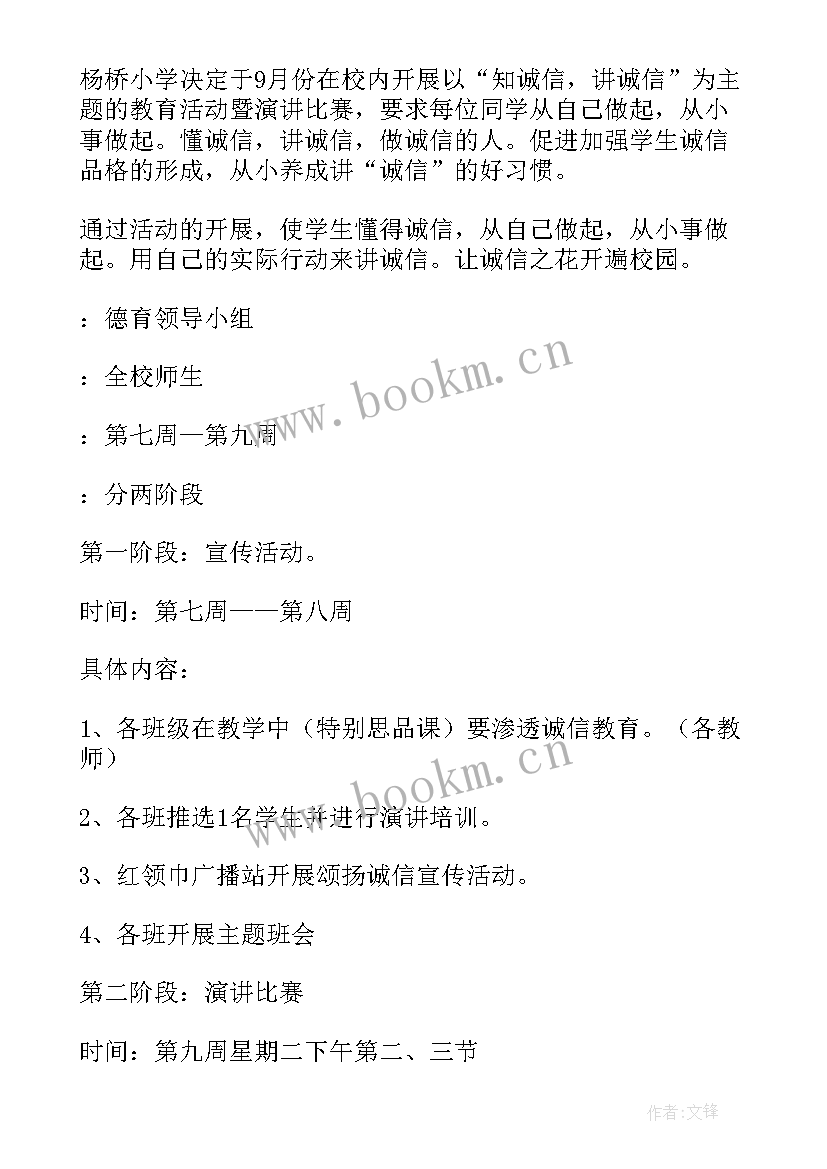 杨桥小学决定于9月份在校内开展以“知诚信，讲诚信”为主题的教育活动暨演讲比赛，要求每位同学从自己做起，从小事做起。懂诚信，讲诚信，做诚信的人。促进加强学生诚信品格的形成，从小养成讲“诚信”的好习惯。

通过活动的开展，使学生懂得诚信，从自己做起，从小事做起。用自己的实际行动来讲诚信。让诚信之花开遍校园。

：德育领导小组

：全校师生

：第七周一第九周

：分两阶段

第一阶段：宣传活动。

时间：第七周——第八周

具体内容：

1、各班级在教学中（特别思品课）要渗透诚信教育。（各教师）

2、各班推选1名学生并进行演讲培训。

3、红领巾广播站开展颂扬诚信宣传活动。

4、各班开展主题班会

第二阶段：演讲比赛

时间：第九周星期二下午第二、三节

www.bookm.cn

www.bookm.cn

作者:文锋